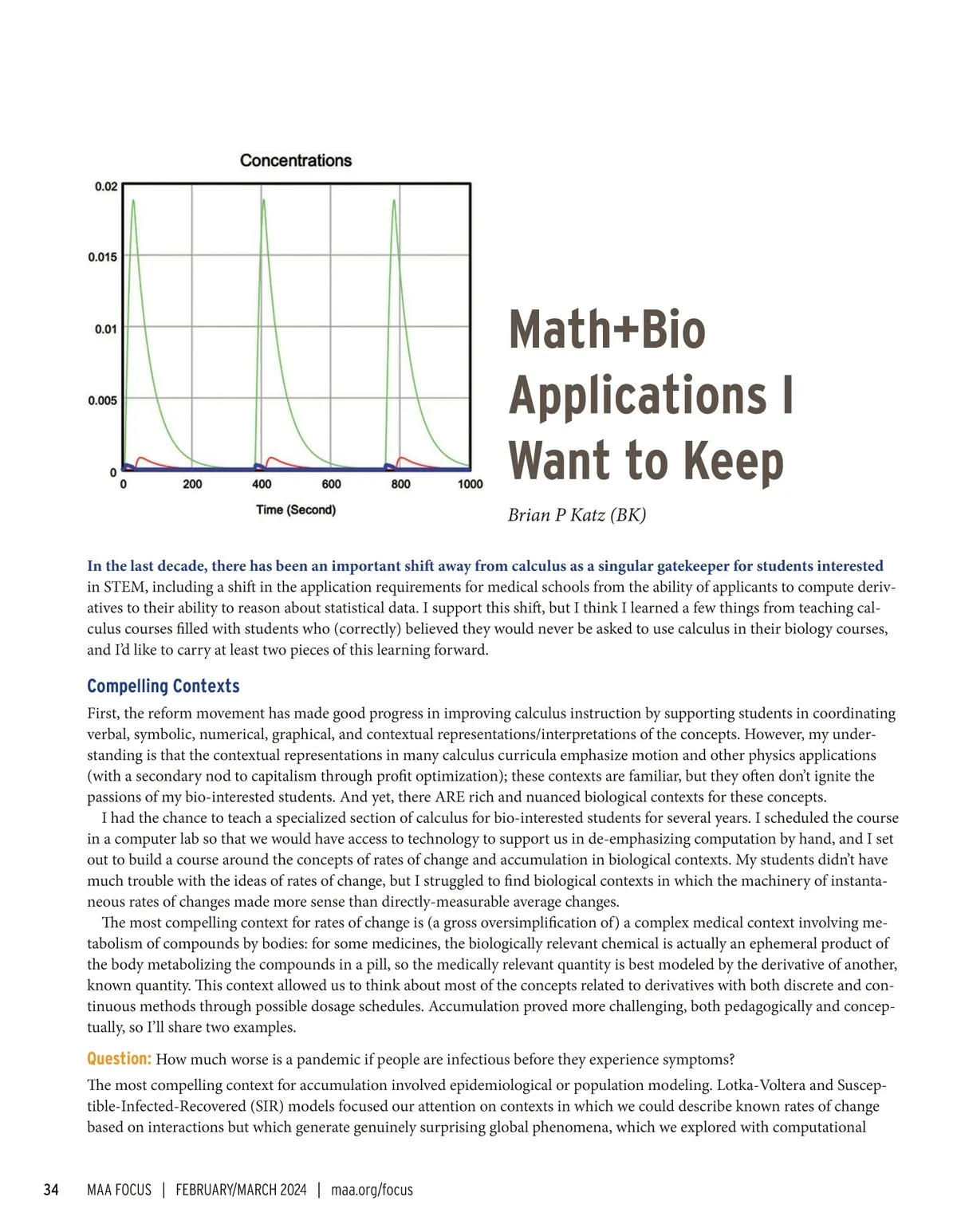 Concentrations

0.02
0.015
0.01
0.005
0
0
200
400
600
800
1000
Time (Second)

Math+Bio Applications I Want to Keep

Brian P Katz (BK)

In the last decade, there has been an important shift away from calculus as a singular gatekeeper for students interested in STEM, including a shift in the application requirements for medical schools from the ability of applicants to compute derivatives to their ability to reason about statistical data. I support this shift, but I think I learned a few things from teaching calculus courses filled with students who (correctly) believed they would never be asked to use calculus in their biology courses, and I'd like to carry at least two pieces of this learning forward.

Compelling Contexts

First, the reform movement has made good progress in improving calculus instruction by supporting students in coordinating verbal, symbolic, numerical, graphical, and contextual representations/interpretations of the concepts. However, my understanding is that the contextual representations in many calculus curricula emphasize motion and other physics applications (with a secondary nod to capitalism through profit optimization); these contexts are familiar, but they often don't ignite the passions of my bio-interested students. And yet, there ARE rich and nuanced biological contexts for these concepts.

I had the chance to teach a specialized section of calculus for bio-interested students for several years. I scheduled the course in a computer lab so that we would have access to technology to support us in de-emphasizing computation by hand, and I set out to build a course around the concepts of rates of change and accumulation in biological contexts. My students didn't have much trouble with the ideas of rates of change, but I struggled to find biological contexts in which the machinery of instantaneous rates of changes made more sense than directly-measurable average changes.

The most compelling context for rates of change is (a gross oversimplification of) a complex medical context involving metabolism of compounds by bodies: for some medicines, the biologically relevant chemical is actually an ephemeral product of the body metabolizing the compounds in a pill, so the medically relevant quantity is best modeled by the derivative of another, known quantity. This context allowed us to think about most of the concepts related to derivatives with both discrete and continuous methods through possible dosage schedules. Accumulation proved more challenging, both pedagogically and conceptually, so I'll share two examples.

Question: How much worse is a pandemic if people are infectious before they experience symptoms?

The most compelling context for accumulation involved epidemiological or population modeling. Lotka-Voltera and Susceptible-Infected-Recovered (SIR) models focused our attention on contexts in which we could describe known rates of change based on interactions but which generate genuinely surprising global phenomena, which we explored with computational

34 MAA FOCUS | FEBRUARY/MARCH 2024 | maa.org/focus